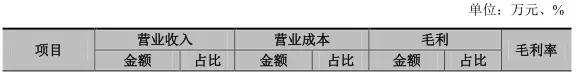 单位：万元、%

| 项目 | 营业收入 | | 营业成本 | | 毛利 | | 毛利率 |
|---|---|---|---|---|---|---|---|
| | 金额 | 占比 | 金额 | 占比 | 金额 | 占比 | |